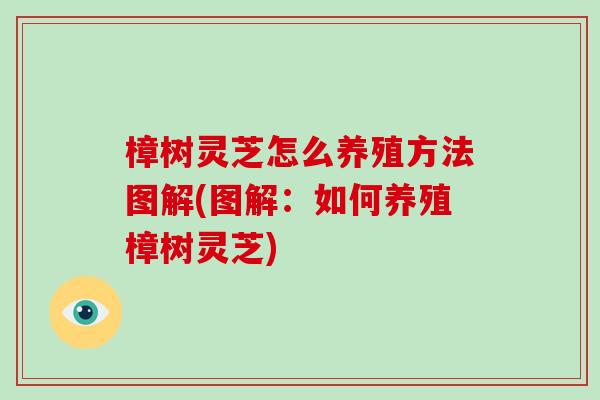 樟树灵芝怎么养殖方法图解(图解：如何养殖樟树灵芝)